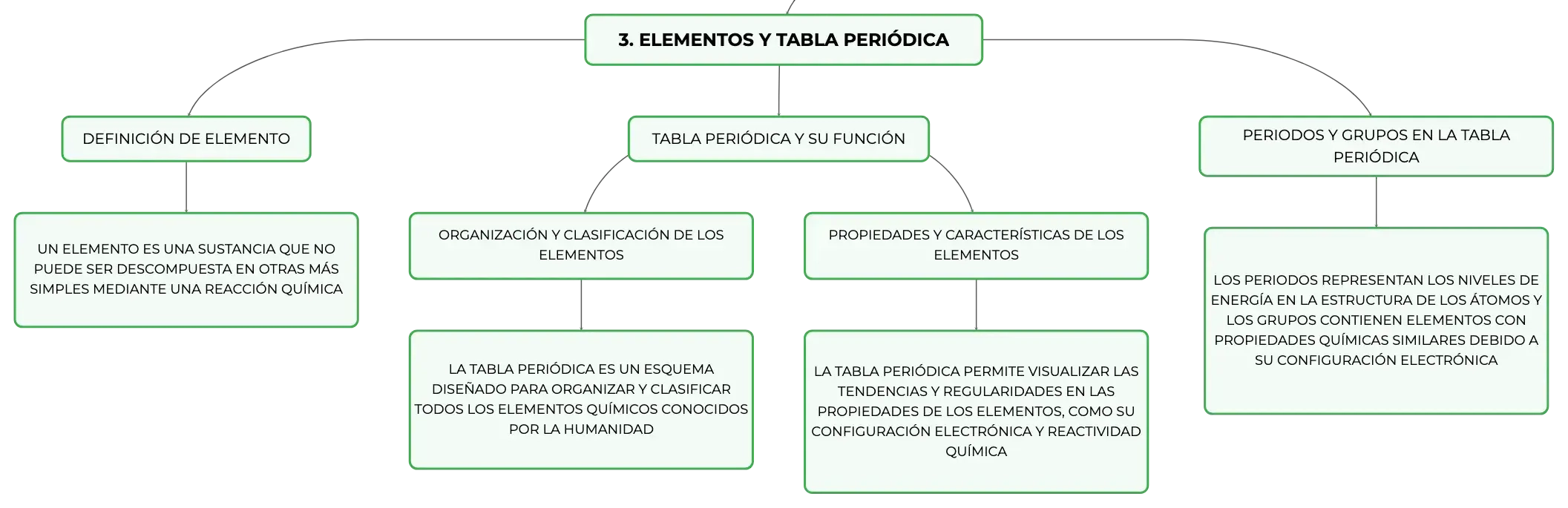 3. ELEMENTOS Y TABLA PERIÓDICA

DEFINICIÓN DE ELEMENTO

UN ELEMENTO ES UNA SUSTANCIA QUE NO PUEDE SER DESCOMPUESTA EN OTRAS MÁS SIMPLES MEDIANTE UNA REACCIÓN QUÍMICA

TABLA PERIÓDICA Y SU FUNCIÓN

ORGANIZACIÓN Y CLASIFICACIÓN DE LOS ELEMENTOS

LA TABLA PERIÓDICA ES UN ESQUEMA DISEÑADO PARA ORGANIZAR Y CLASIFICAR TODOS LOS ELEMENTOS QUÍMICOS CONOCIDOS POR LA HUMANIDAD

PROPIEDADES Y CARACTERÍSTICAS DE LOS ELEMENTOS

LA TABLA PERIÓDICA PERMITE VISUALIZAR LAS TENDENCIAS Y REGULARIDADES EN LAS PROPIEDADES DE LOS ELEMENTOS, COMO SU CONFIGURACIÓN ELECTRÓNICA Y REACTIVIDAD QUÍMICA

PERIODOS Y GRUPOS EN LA TABLA PERIÓDICA

LOS PERIODOS REPRESENTAN LOS NIVELES DE ENERGÍA EN LA ESTRUCTURA DE LOS ÁTOMOS Y LOS GRUPOS CONTIENEN ELEMENTOS CON PROPIEDADES QUÍMICAS SIMILARES DEBIDO A SU CONFIGURACIÓN ELECTRÓNICA